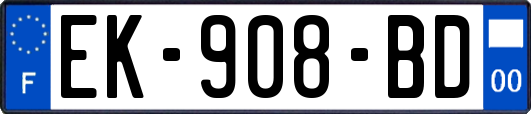 F
EK-908-BD
00